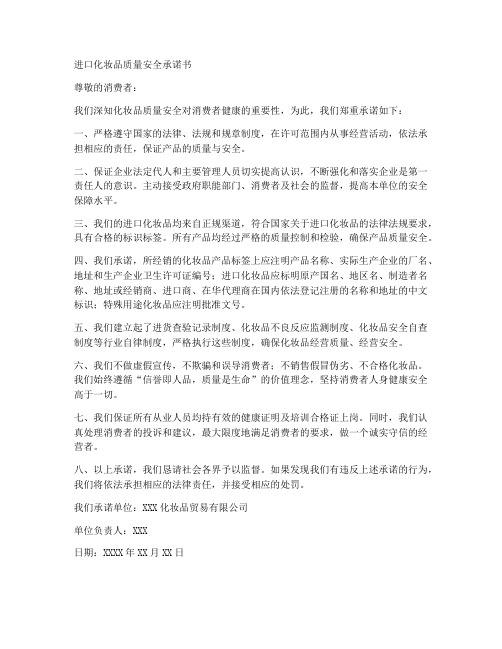 进口化妆品质量安全承诺书

尊敬的消费者：

我们深知化妆品质量安全对消费者健康的重要性，为此，我们郑重承诺如下：

一、严格遵守国家的法律、法规和规章制度，在许可范围内从事经营活动，依法承担相应的责任，保证产品的质量与安全。

二、保证企业法定代人和主要管理人员切实提高认识，不断强化和落实企业是第一责任人的意识。主动接受政府职能部门、消费者及社会的监督，提高本单位的安全保障水平。

三、我们的进口化妆品均来自正规渠道，符合国家关于进口化妆品的法律法规要求，具有合格的标识标签。所有产品均经过严格的质量控制和检验，确保产品质量安全。

四、我们承诺，所经销的化妆品产品标签上应注明产品名称、实际生产企业的厂名、地址和生产企业卫生许可证编号；进口化妆品应标明原产国名、地区名、制造者名称、地址或经销商、进口商、在华代理商在国内依法登记注册的名称和地址的中文标识；特殊用途化妆品应注明批准文号。

五、我们建立起了进货查验记录制度、化妆品不良反应监测制度、化妆品安全自查制度等行业自律制度，严格执行这些制度，确保化妆品经营质量、经营安全。

六、我们不做虚假宣传，不欺骗和误导消费者；不销售假冒伪劣、不合格化妆品。我们始终遵循“信誉即人品，质量是生命”的价值理念，坚持消费者人身健康安全高于一切。

七、我们保证所有从业人员均持有效的健康证明及培训合格证上岗。同时，我们认真处理消费者的投诉和建议，最大限度地满足消费者的要求，做一个诚实守信的经营者。

八、以上承诺，我们恳请社会各界予以监督。如果发现我们有违反上述承诺的行为，我们将依法承担相应的法律责任，并接受相应的处罚。

我们承诺单位：XXX 化妆品贸易有限公司

单位负责人：XXX

日期：XXXX 年 XX 月 XX 日